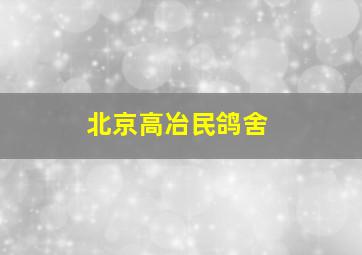 北京高冶民鸽舍